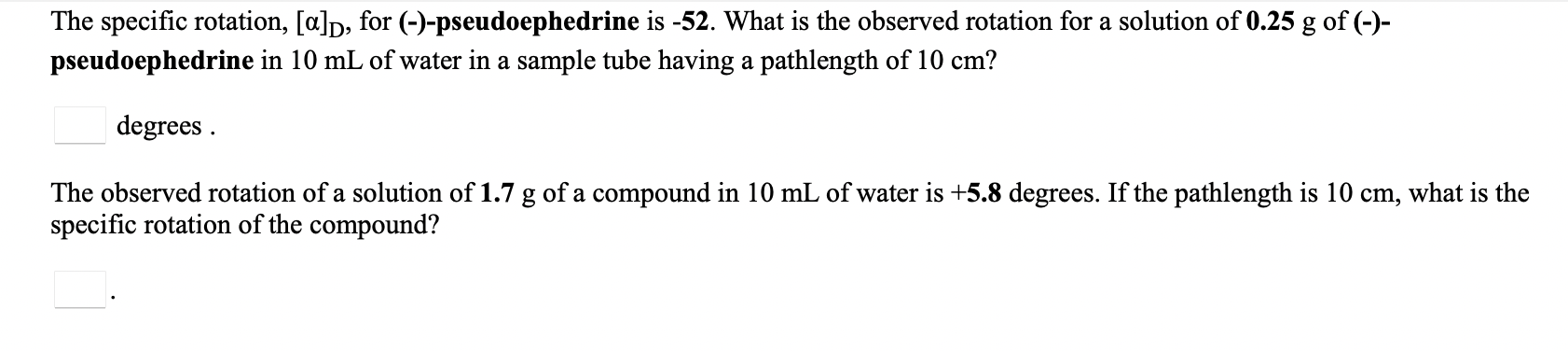 The specific rotation, $[\alpha]_D$, for (-)-pseudoephedrine is -52. What is the observed rotation for a solution of 0.25 g of (-)-pseudoephedrine in 10 mL of water in a sample tube having a pathlength of 10 cm?

degrees .

The observed rotation of a solution of 1.7 g of a compound in 10 mL of water is +5.8 degrees. If the pathlength is 10 cm, what is the specific rotation of the compound?

.